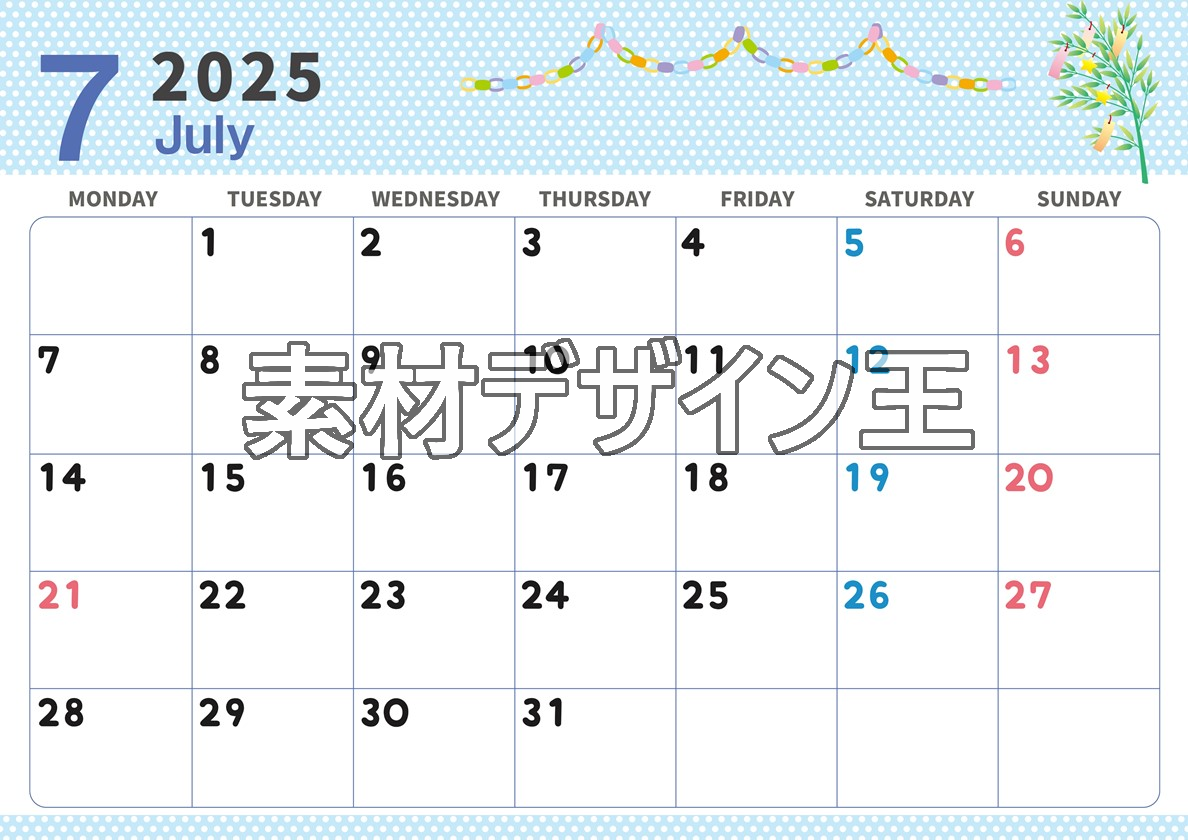 7 2025
July

| MONDAY | TUESDAY | WEDNESDAY | THURSDAY | FRIDAY | SATURDAY | SUNDAY |
|---|---|---|---|---|---|---|
| | 1 | 2 | 3 | 4 | 5 | 6 |
| 7 | 8 | 9 | 10 | 11 | 12 | 13 |
| 14 | 15 | 16 | 17 | 18 | 19 | 20 |
| 21 | 22 | 23 | 24 | 25 | 26 | 27 |
| 28 | 29 | 30 | 31 | | | |

素材デザイン王